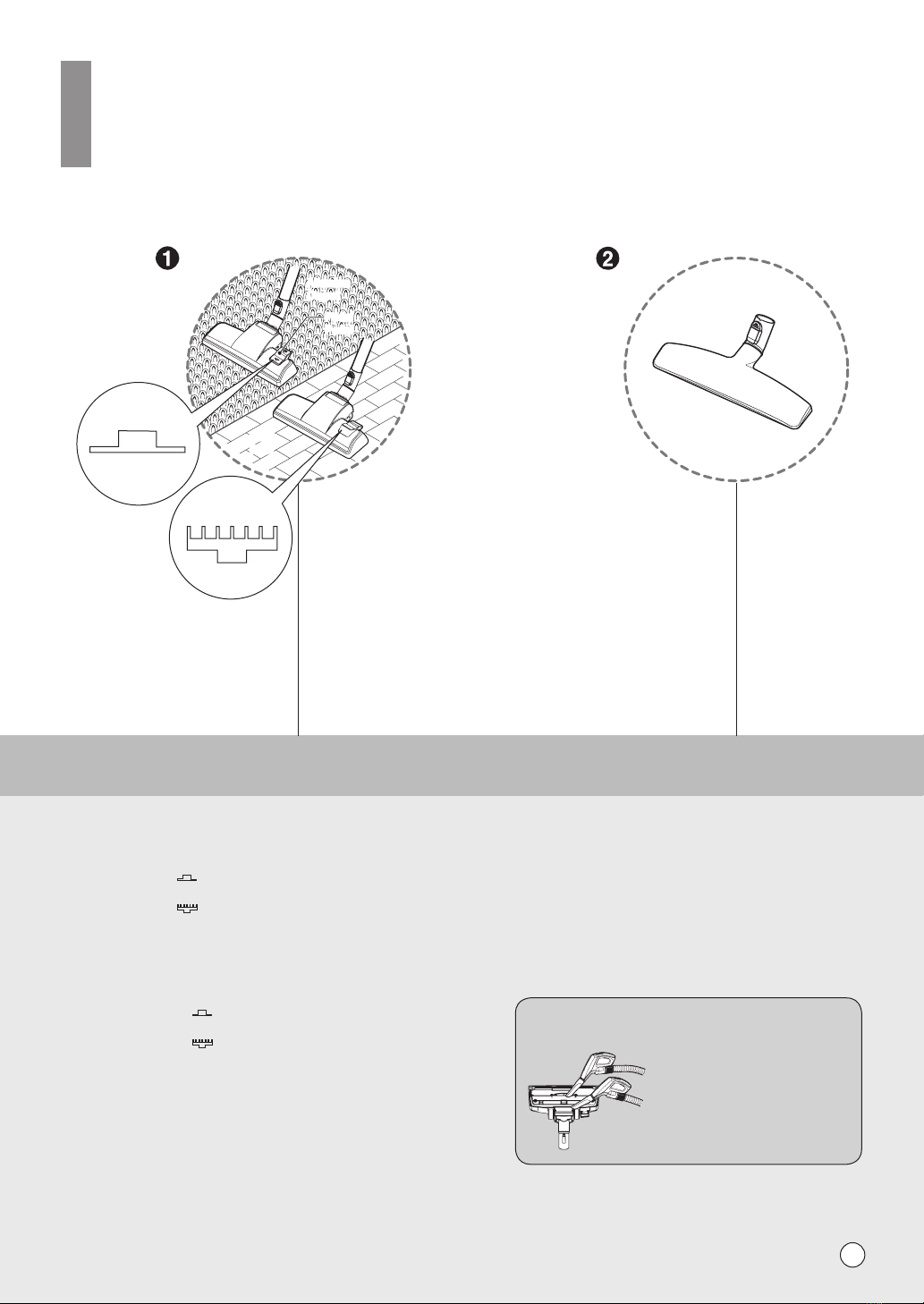 ❶

❷